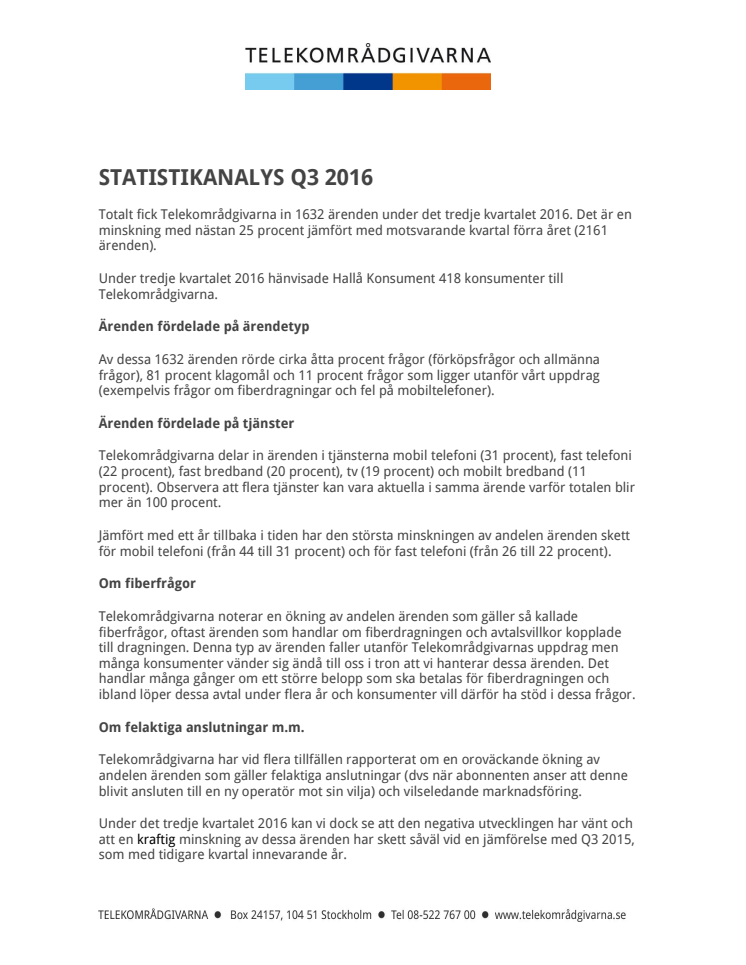 TELEKOMRÅDGIVARNA

STATISTIKANALYS Q3 2016

Totalt fick Telekområdgivarna in 1632 ärenden under det tredje kvartalet 2016. Det är en minskning med nästan 25 procent jämfört med motsvarande kvartal förra året (2161 ärenden).

Under tredje kvartalet 2016 hänvisade Hallå Konsument 418 konsumenter till Telekområdgivarna.

Ärenden fördelade på ärendetyp

Av dessa 1632 ärenden rörde cirka åtta procent frågor (förköpsfrågor och allmänna frågor), 81 procent klagomål och 11 procent frågor som ligger utanför vårt uppdrag (exempelvis frågor om fiberdragningar och fel på mobiltelefoner).

Ärenden fördelade på tjänster

Telekområdgivarna delar in ärenden i tjänsterna mobil telefoni (31 procent), fast telefoni (22 procent), fast bredband (20 procent), tv (19 procent) och mobilt bredband (11 procent). Observera att flera tjänster kan vara aktuella i samma ärende varför totalen blir mer än 100 procent.

Jämfört med ett år tillbaka i tiden har den största minskningen av andelen ärenden skett för mobil telefoni (från 44 till 31 procent) och för fast telefoni (från 26 till 22 procent).

Om fiberfrågor

Telekområdgivarna noterar en ökning av andelen ärenden som gäller så kallade fiberfrågor, oftast ärenden som handlar om fiberdragningen och avtalsvillkor kopplade till dragningen. Denna typ av ärenden faller utanför Telekområdgivarnas uppdrag men många konsumenter vänder sig ändå till oss i tron att vi hanterar dessa ärenden. Det handlar många gånger om ett större belopp som ska betalas för fiberdragningen och ibland löper dessa avtal under flera år och konsumenter vill därför ha stöd i dessa frågor.

Om felaktiga anslutningar m.m.

Telekområdgivarna har vid flera tillfällen rapporterat om en oroväckande ökning av andelen ärenden som gäller felaktiga anslutningar (dvs när abonnenten anser att denne blivit ansluten till en ny operatör mot sin vilja) och vilseledande marknadsföring.

Under det tredje kvartalet 2016 kan vi dock se att den negativa utvecklingen har vänt och att en kraftig minskning av dessa ärenden har skett såväl vid en jämförelse med Q3 2015, som med tidigare kvartal innevarande år.

TELEKOMRÅDGIVARNA ● Box 24157, 104 51 Stockholm ● Tel 08-522 767 00 ● www.telekområdgivarna.se